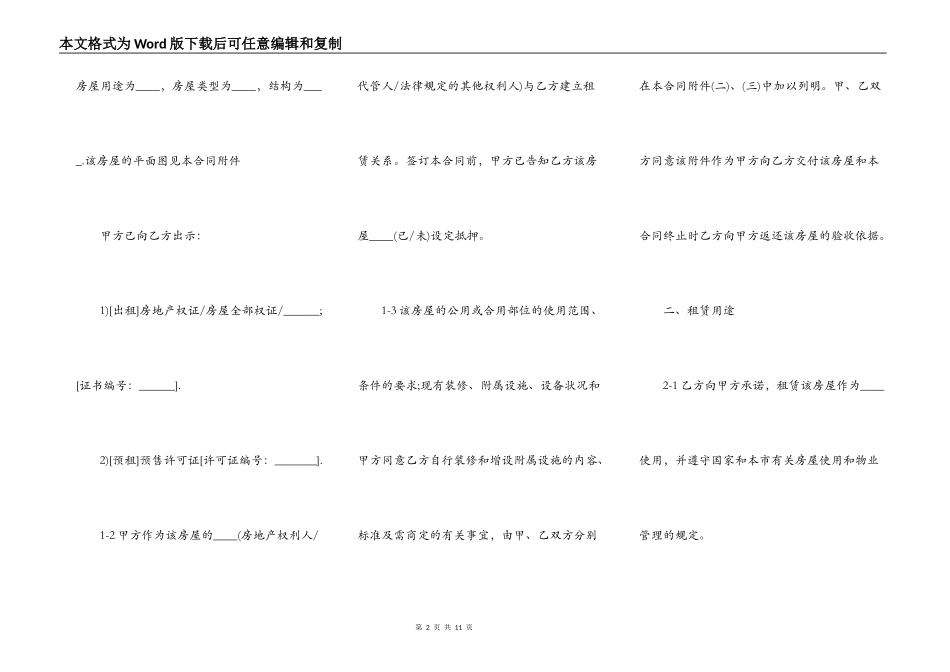 本文格式为Word版下载后可任意编辑和复制

房屋用途为____，房屋类型为____，结构为____.该房屋的平面图见本合同附件

甲方已向乙方出示：

1)[出租]房地产权证/房屋全部权证/______;[证书编号：______].

2)[预租]预售许可证[许可证编号：_______].

1-2 甲方作为该房屋的____(房地产权利人/代管人/法律规定的其他权利人)与乙方建立租赁关系。签订本合同前，甲方已告知乙方该房屋____(已/未)设定抵押。

1-3 该房屋的公用或合用部位的使用范围、条件的要求;现有装修、附属设施、设备状况和甲方同意乙方自行装修和增设附属设施的内容、标准及需商定的有关事宜，由甲、乙双方分别在本合同附件(二)、(三)中加以列明。甲、乙双方同意该附件作为甲方向乙方交付该房屋和本合同终止时乙方向甲方返还该房屋的验收依据。

二、租赁用途

2-1 乙方向甲方承诺，租赁该房屋作为____使用，并遵守国家和本市有关房屋使用和物业管理的规定。

第 2 页 共 11 页